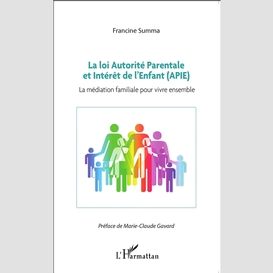 Francine Summa

La loi Autorité Parentale et Intérêt de l'Enfant (APIE)

La médiation familiale pour vivre ensemble

Préface de Marie-Claude Gavard

L'Harmattan